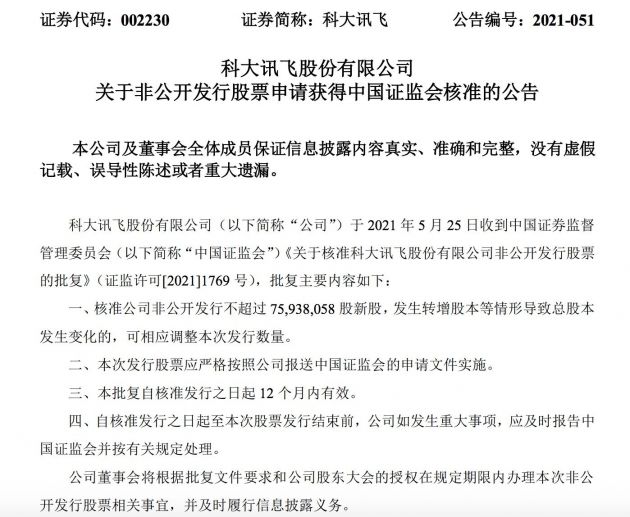 证券代码：002230　　证券简称：科大讯飞　　公告编号：2021-051

科大讯飞股份有限公司
关于非公开发行股票申请获得中国证监会核准的公告

本公司及董事会全体成员保证信息披露内容真实、准确和完整，没有虚假记载、误导性陈述或者重大遗漏。

科大讯飞股份有限公司（以下简称“公司”）于 2021 年 5 月 25 日收到中国证券监督管理委员会（以下简称“中国证监会”）《关于核准科大讯飞股份有限公司非公开发行股票的批复》（证监许可[2021]1769 号），批复主要内容如下：

一、核准公司非公开发行不超过 75,938,058 股新股，发生转增股本等情形导致总股本发生变化的，可相应调整本次发行数量。

二、本次发行股票应严格按照公司报送中国证监会的申请文件实施。

三、本批复自核准发行之日起 12 个月内有效。

四、自核准发行之日起至本次股票发行结束前，公司如发生重大事项，应及时报告中国证监会并按有关规定处理。

公司董事会将根据批复文件要求和公司股东大会的授权在规定期限内办理本次非公开发行股票相关事宜，并及时履行信息披露义务。